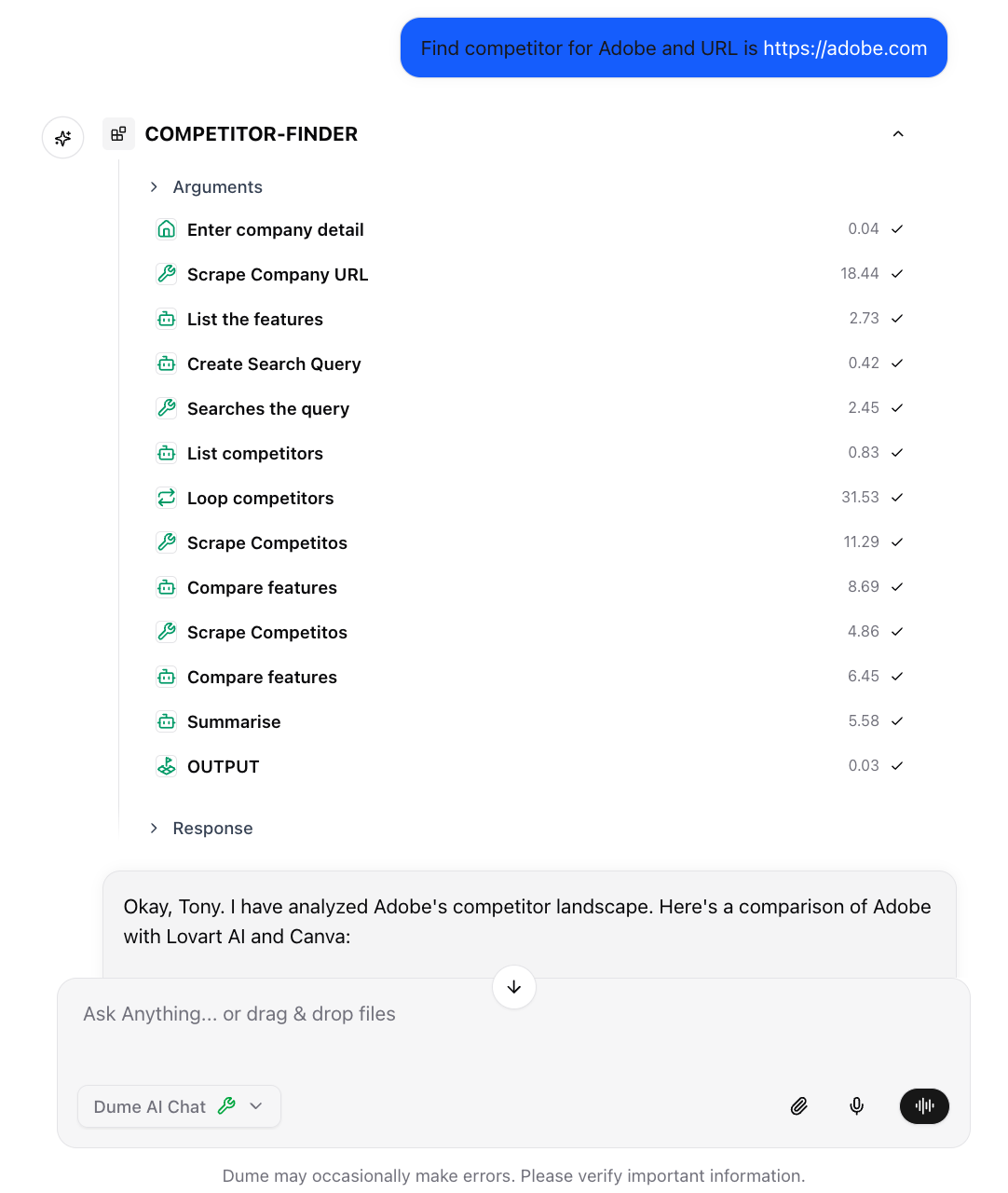 Find competitor for Adobe and URL is https://adobe.com

COMPETITOR-FINDER

Arguments

Enter company detail 0.04

Scrape Company URL 18.44

List the features 2.73

Create Search Query 0.42

Searches the query 2.45

List competitors 0.83

Loop competitors 31.53

Scrape Competitos 11.29

Compare features 8.69

Scrape Competitos 4.86

Compare features 6.45

Summarise 5.58

OUTPUT 0.03

Response

Okay, Tony. I have analyzed Adobe's competitor landscape. Here's a comparison of Adobe with Lovart AI and Canva:

Ask Anything... or drag & drop files

Dume AI Chat

Dume may occasionally make errors. Please verify important information.